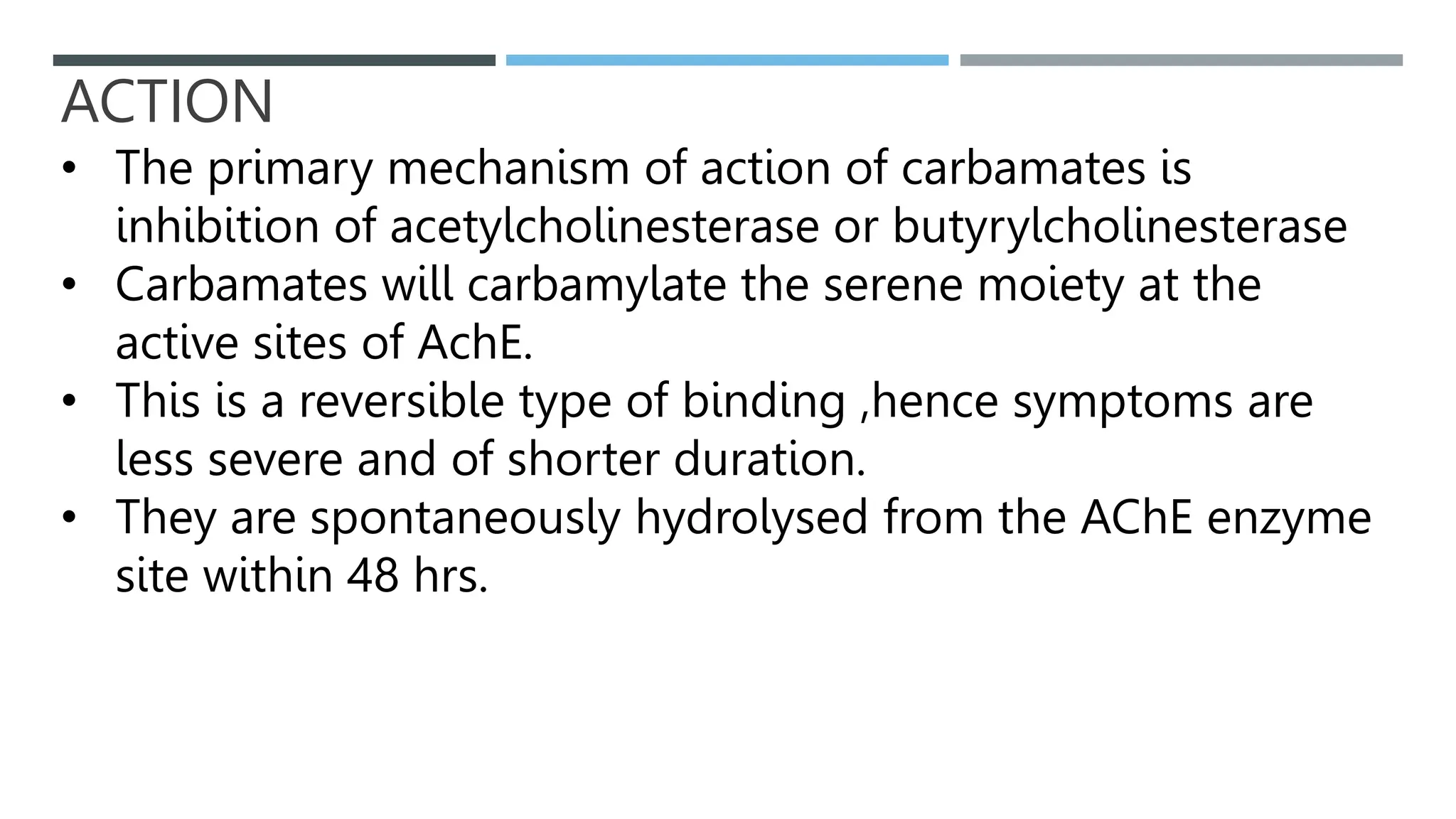 ACTION

• The primary mechanism of action of carbamates is inhibition of acetylcholinesterase or butyrylcholinesterase
• Carbamates will carbamylate the serene moiety at the active sites of AchE.
• This is a reversible type of binding ,hence symptoms are less severe and of shorter duration.
• They are spontaneously hydrolysed from the AChE enzyme site within 48 hrs.